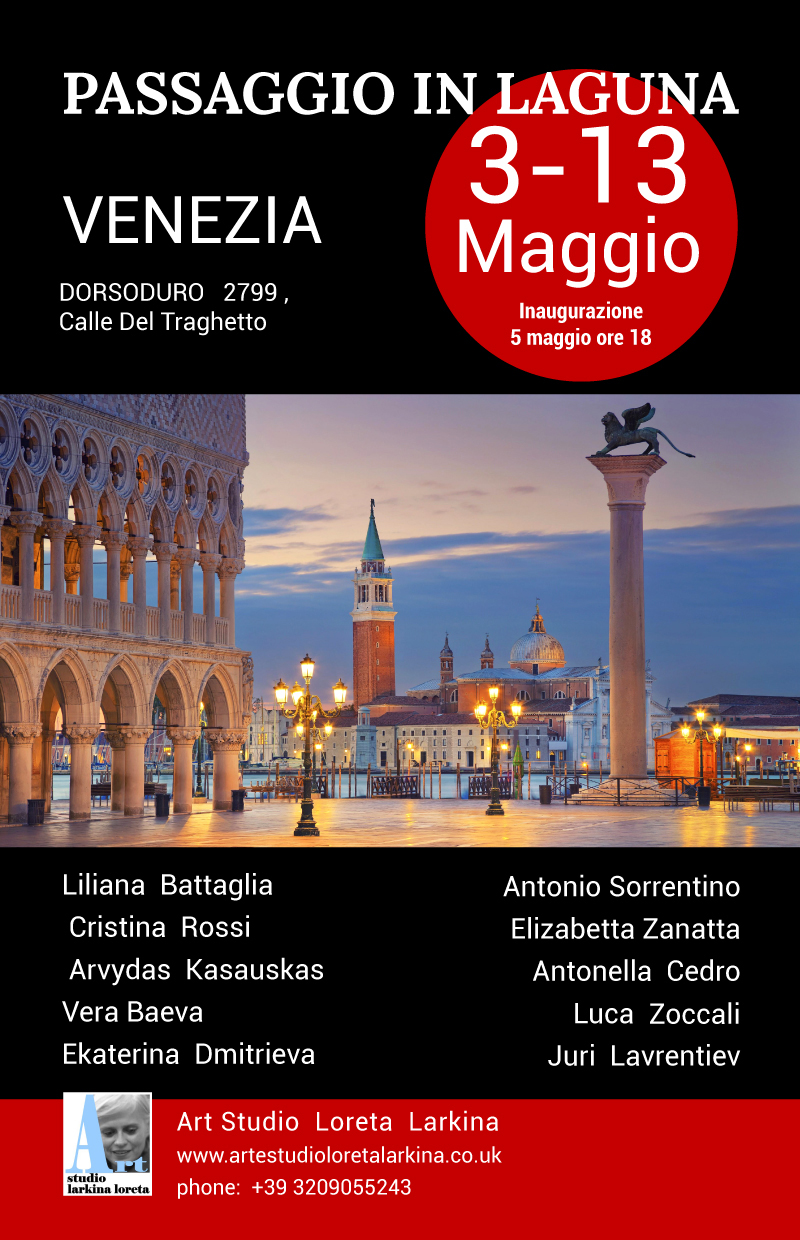 PASSAGGIO IN LAGUNA

VENEZIA

DORSODURO 2799 ,
Calle Del Traghetto

3-13
Maggio

Inaugurazione
5 maggio ore 18

Liliana Battaglia
Cristina Rossi
Arvydas Kasauskas
Vera Baeva
Ekaterina Dmitrieva

Antonio Sorrentino
Elizabetta Zanatta
Antonella Cedro
Luca Zoccali
Juri Lavrentiev

Art
studio
larkina loreta

Art Studio Loreta Larkina
www.artestudioloretalarkina.co.uk
phone: +39 3209055243